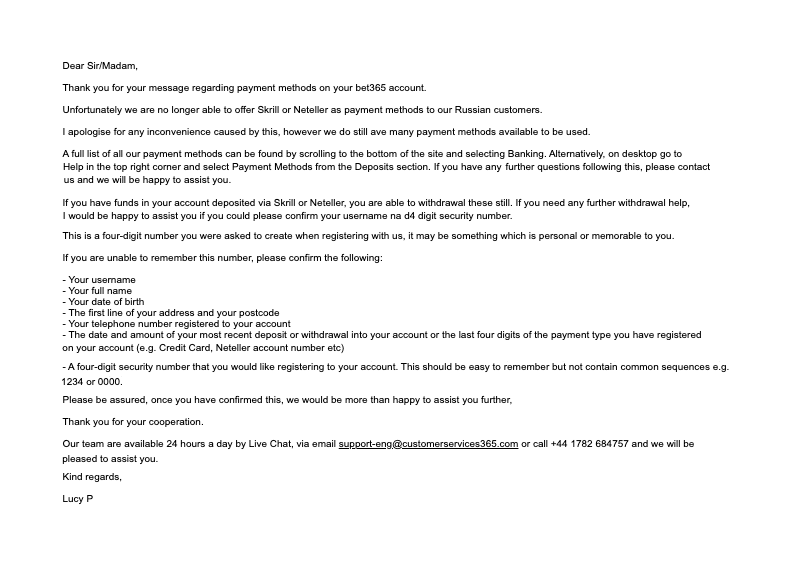 Dear Sir/Madam,

Thank you for your message regarding payment methods on your bet365 account.

Unfortunately we are no longer able to offer Skrill or Neteller as payment methods to our Russian customers.

I apologise for any inconvenience caused by this, however we do still ave many payment methods available to be used.

A full list of all our payment methods can be found by scrolling to the bottom of the site and selecting Banking. Alternatively, on desktop go to Help in the top right corner and select Payment Methods from the Deposits section. If you have any further questions following this, please contact us and we will be happy to assist you.

If you have funds in your account deposited via Skrill or Neteller, you are able to withdrawal these still. If you need any further withdrawal help, I would be happy to assist you if you could please confirm your username na d4 digit security number.

This is a four-digit number you were asked to create when registering with us, it may be something which is personal or memorable to you.

If you are unable to remember this number, please confirm the following:

- Your username
- Your full name
- Your date of birth
- The first line of your address and your postcode
- Your telephone number registered to your account
- The date and amount of your most recent deposit or withdrawal into your account or the last four digits of the payment type you have registered on your account (e.g. Credit Card, Neteller account number etc)

- A four-digit security number that you would like registering to your account. This should be easy to remember but not contain common sequences e.g. 1234 or 0000.

Please be assured, once you have confirmed this, we would be more than happy to assist you further,

Thank you for your cooperation.

Our team are available 24 hours a day by Live Chat, via email support-eng@customerservices365.com or call +44 1782 684757 and we will be pleased to assist you.

Kind regards,

Lucy P